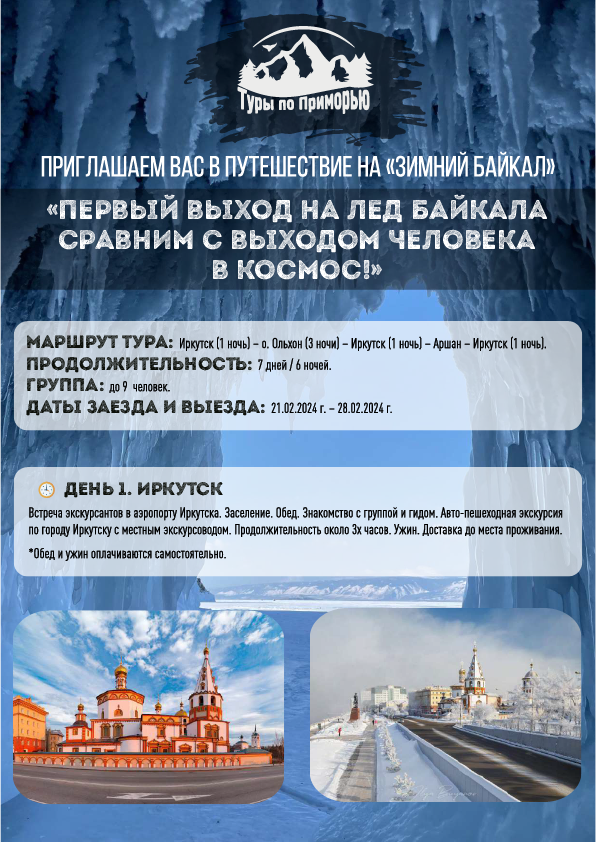 Туры по Приморью

ПРИГЛАШАЕМ ВАС В ПУТЕШЕСТВИЕ НА «ЗИМНИЙ БАЙКАЛ»

«ПЕРВЫЙ ВЫХОД НА ЛЕД БАЙКАЛА СРАВНИМ С ВЫХОДОМ ЧЕЛОВЕКА В КОСМОС!»

МАРШРУТ ТУРА: Иркутск (1 ночь) – о. Ольхон (3 ночи) – Иркутск (1 ночь) – Аршан – Иркутск (1 ночь).
ПРОДОЛЖИТЕЛЬНОСТЬ: 7 дней / 6 ночей.
ГРУППА: до 9 человек.
ДАТЫ ЗАЕЗДА И ВЫЕЗДА: 21.02.2024 г. – 28.02.2024 г.

ДЕНЬ 1. ИРКУТСК

Встреча экскурсантов в аэропорту Иркутска. Заселение. Обед. Знакомство с группой и гидом. Авто-пешеходная экскурсия по городу Иркутску с местным экскурсоводом. Продолжительность около 3х часов. Ужин. Доставка до места проживания.

*Обед и ужин оплачиваются самостоятельно.